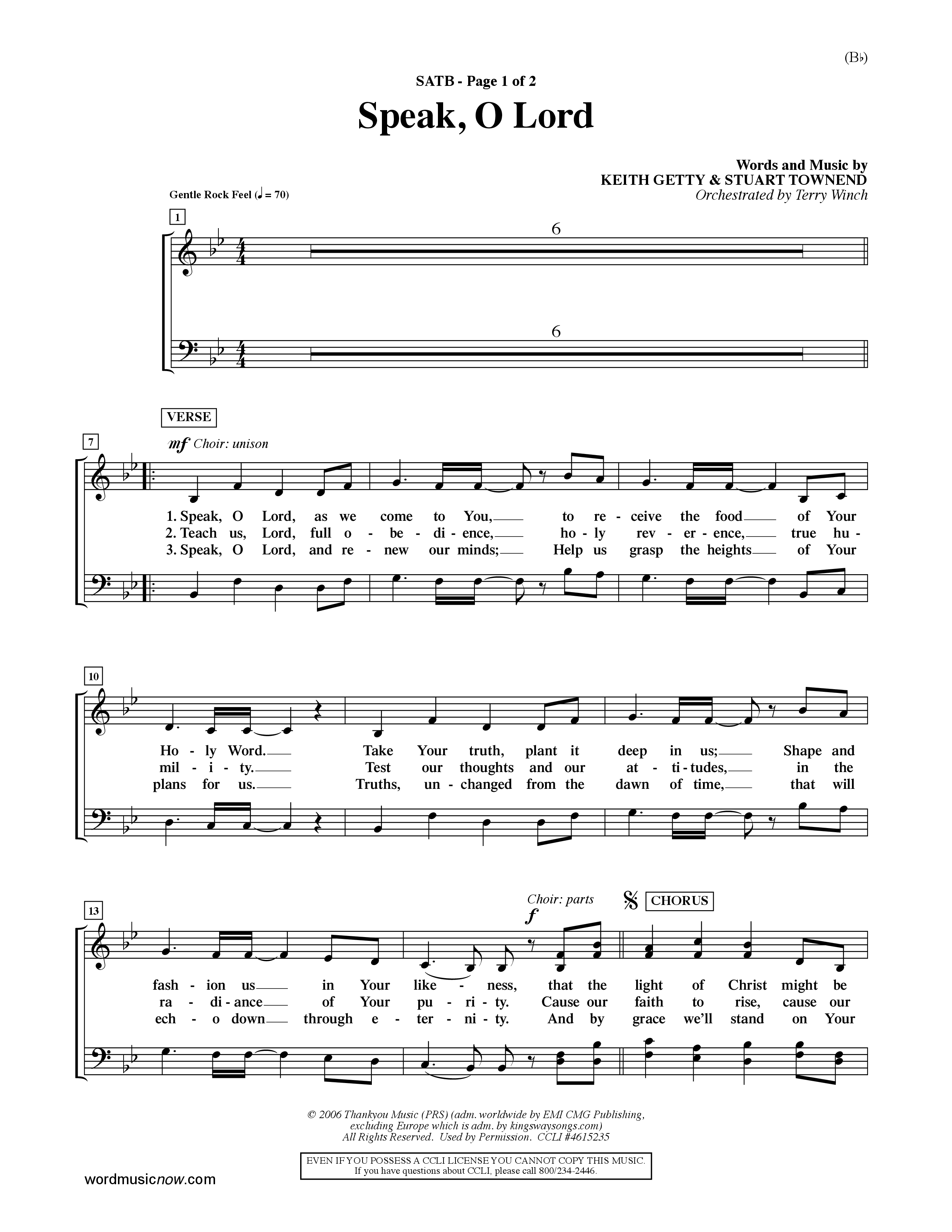 (B♭)

SATB - Page 1 of 2

Speak, O Lord

Words and Music by
KEITH GETTY & STUART TOWNEND
Orchestrated by Terry Winch

Gentle Rock Feel (♩ = 70)

1

6

6

VERSE

7

mf Choir: unison

1. Speak, O Lord, as we come to You, to re - ceive the food of Your
2. Teach us, Lord, full o - be - di - ence, ho - ly rev - er - ence, true hu -
3. Speak, O Lord, and re - new our minds; Help us grasp the heights of Your

10

Ho - ly Word. Take Your truth, plant it deep in us; Shape and
mil - i - ty. Test our thoughts and our at - ti - tudes, in the
plans for us. Truths, un - changed from the dawn of time, that will

13

Choir: parts

f

CHORUS

fash - ion us in Your like - ness, that the light of Christ might be
ra - di - ance of Your pu - ri - ty. Cause our faith to rise, cause our
ech - o down through e - ter - ni - ty. And by grace we'll stand on Your

© 2006 Thankyou Music (PRS) (adm. worldwide by EMI CMG Publishing, excluding Europe which is adm. by kingswaysongs.com)
All Rights Reserved. Used by Permission. CCLI #4615235

EVEN IF YOU POSSESS A CCLI LICENSE YOU CANNOT COPY THIS MUSIC.
If you have questions about CCLI, please call 800/234-2446.

wordmusicnow.com